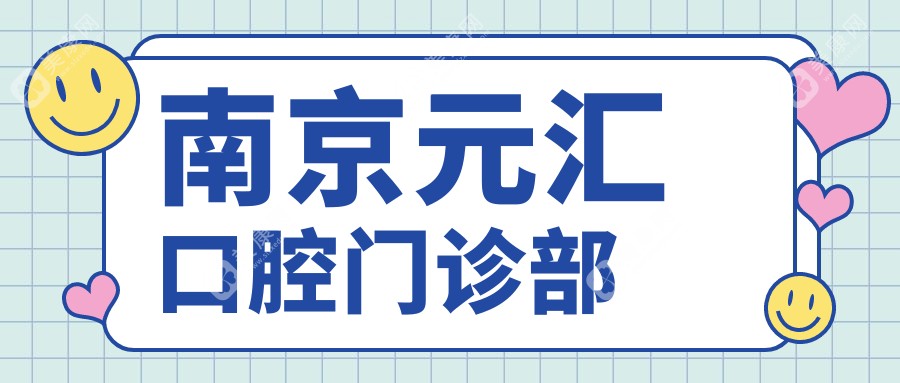 南京元汇
口腔门诊部